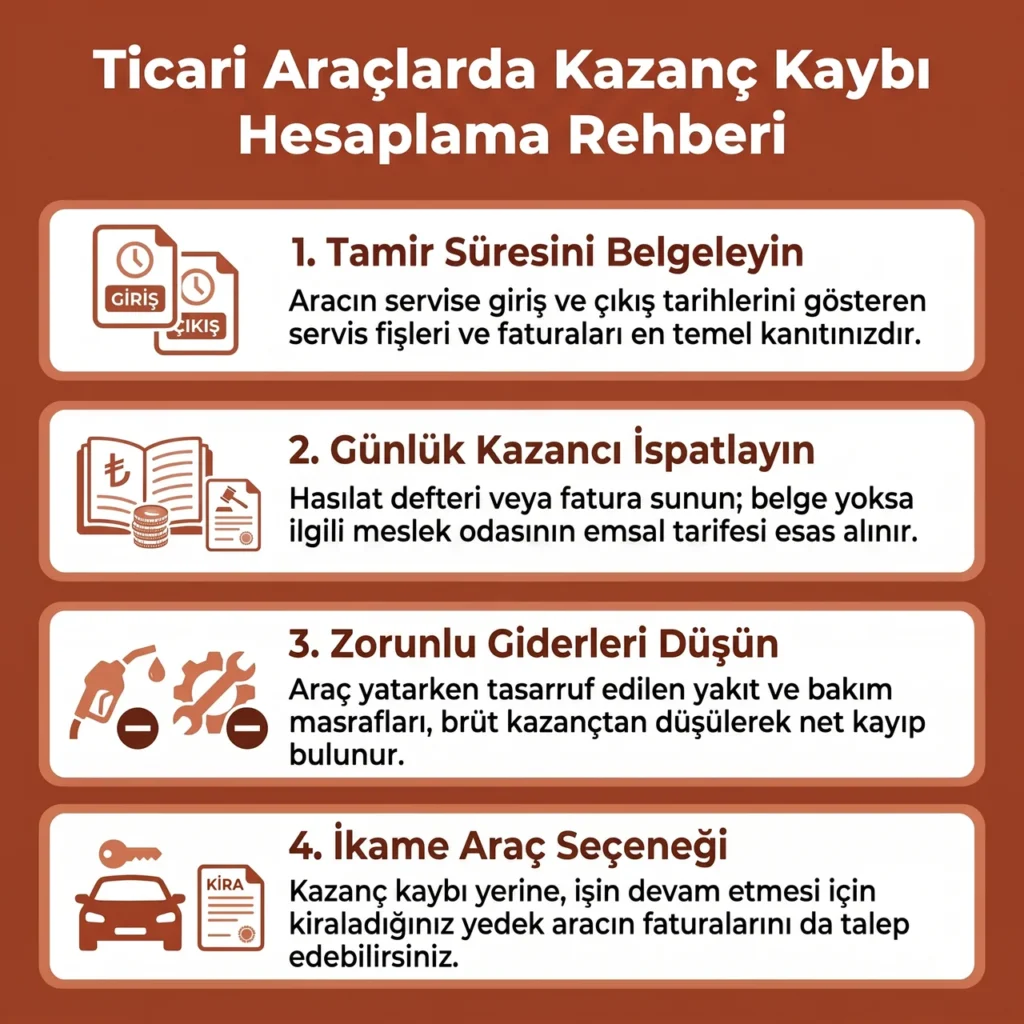 Ticari Araçlarda Kazanç Kaybı Hesaplama Rehberi

GİRİŞ
ÇIKIŞ

1. Tamir Süresini Belgeleyin
Aracın servise giriş ve çıkış tarihlerini gösteren servis fişleri ve faturaları en temel kanıtınızdır.

₺

2. Günlük Kazancı İspatlayın
Hasılat defteri veya fatura sunun; belge yoksa ilgili meslek odasının emsal tarifesi esas alınır.

3. Zorunlu Giderleri Düşün
Araç yatarken tasarruf edilen yakıt ve bakım masrafları, brüt kazançtan düşülerek net kayıp bulunur.

KİRA

4. İkame Araç Seçeneği
Kazanç kaybı yerine, işin devam etmesi için kiraladığınız yedek aracın faturalarını da talep edebilirsiniz.